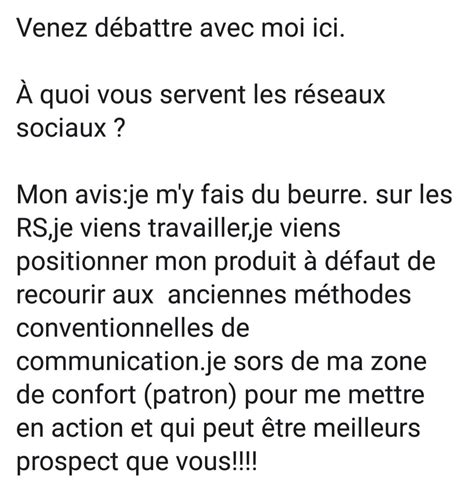 Venez débattre avec moi ici.

À quoi vous servent les réseaux sociaux ?

Mon avis:je m'y fais du beurre. sur les RS,je viens travailler,je viens positionner mon produit à défaut de recourir aux  anciennes méthodes conventionnelles de communication.je sors de ma zone de confort (patron) pour me mettre en action et qui peut être meilleurs prospect que vous!!!!